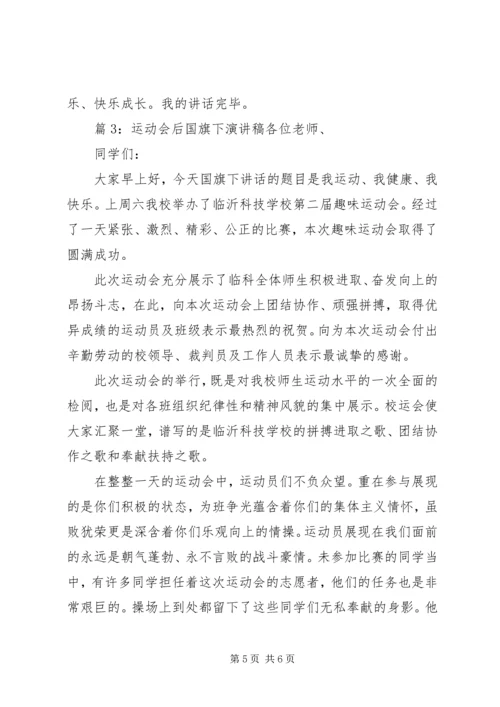 乐、快乐成长。我的讲话完毕。

篇 3：运动会后国旗下演讲稿各位老师、

同学们：

大家早上好，今天国旗下讲话的题目是我运动、我健康、我快乐。上周六我校举办了临沂科技学校第二届趣味运动会。经过了一天紧张、激烈、精彩、公正的比赛，本次趣味运动会取得了圆满成功。

此次运动会充分展示了临科全体师生积极进取、奋发向上的昂扬斗志，在此，向本次运动会上团结协作、顽强拼搏，取得优异成绩的运动员及班级表示最热烈的祝贺。向为本次运动会付出辛勤劳动的校领导、裁判员及工作人员表示最诚挚的感谢。

此次运动会的举行，既是对我校师生运动水平的一次全面的检阅，也是对各班组织纪律性和精神风貌的集中展示。校运会使大家汇聚一堂，谱写的是临沂科技学校的拼搏进取之歌、团结协作之歌和奉献扶持之歌。

在整整一天的运动会中，运动员们不负众望。重在参与展现的是你们积极的状态，为班争光蕴含着你们的集体主义情怀，虽败犹荣更是深含着你们乐观向上的情操。运动员展现在我们面前的永远是朝气蓬勃、永不言败的战斗豪情。未参加比赛的同学当中，有许多同学担任着这次运动会的志愿者，他们的任务也是非常艰巨的。操场上到处都留下了这些同学们无私奉献的身影。他

第 5 页 共 6 页